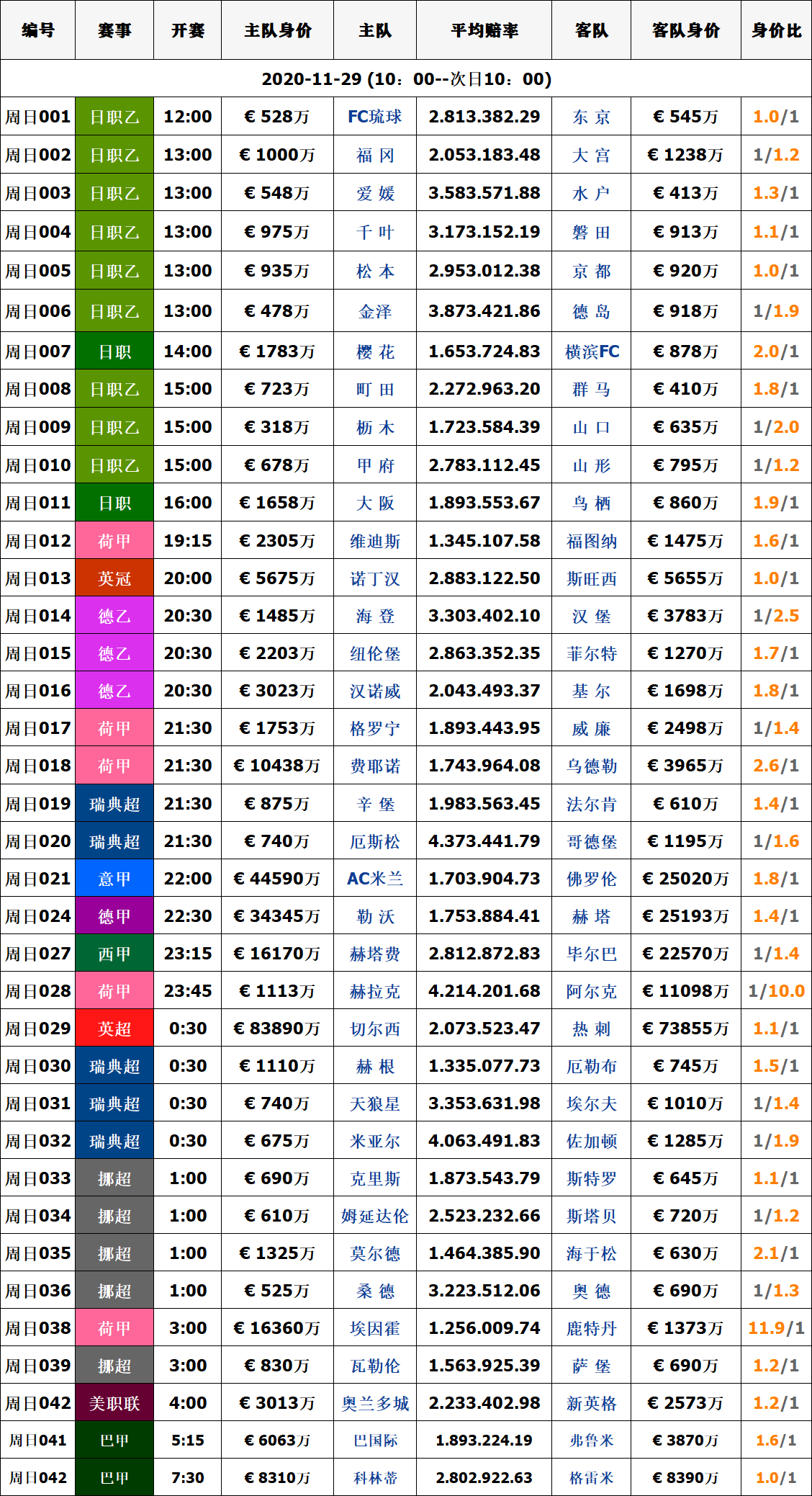 | 编号 | 赛事 | 开赛 | 主队身价 | 主队 | 平均赔率 | 客队 | 客队身价 | 身价比 |
|---|---|---|---|---|---|---|---|---|
| 2020-11-29 (10：00--次日10：00) | | | | | | | | |
| 周日001 | 日职乙 | 12:00 | € 528万 | FC琉球 | 2.813.382.29 | 东 京 | € 545万 | 1.0/1 |
| 周日002 | 日职乙 | 13:00 | € 1000万 | 福 冈 | 2.053.183.48 | 大 宫 | € 1238万 | 1/1.2 |
| 周日003 | 日职乙 | 13:00 | € 548万 | 爱 媛 | 3.583.571.88 | 水 户 | € 413万 | 1.3/1 |
| 周日004 | 日职乙 | 13:00 | € 975万 | 千 叶 | 3.173.152.19 | 磐 田 | € 913万 | 1.1/1 |
| 周日005 | 日职乙 | 13:00 | € 935万 | 松 本 | 2.953.012.38 | 京 都 | € 920万 | 1.0/1 |
| 周日006 | 日职乙 | 13:00 | € 478万 | 金泽 | 3.873.421.86 | 德 岛 | € 918万 | 1/1.9 |
| 周日007 | 日职 | 14:00 | € 1783万 | 樱 花 | 1.653.724.83 | 横滨FC | € 878万 | 2.0/1 |
| 周日008 | 日职乙 | 15:00 | € 723万 | 町 田 | 2.272.963.20 | 群 马 | € 410万 | 1.8/1 |
| 周日009 | 日职乙 | 15:00 | € 318万 | 枥 木 | 1.723.584.39 | 山 口 | € 635万 | 1/2.0 |
| 周日010 | 日职乙 | 15:00 | € 678万 | 甲 府 | 2.783.112.45 | 山 形 | € 795万 | 1/1.2 |
| 周日011 | 日职 | 16:00 | € 1658万 | 大 阪 | 1.893.553.67 | 鸟 栖 | € 860万 | 1.9/1 |
| 周日012 | 荷甲 | 19:15 | € 2305万 | 维迪斯 | 1.345.107.58 | 福图纳 | € 1475万 | 1.6/1 |
| 周日013 | 英冠 | 20:00 | € 5675万 | 诺丁汉 | 2.883.122.50 | 斯旺西 | € 5655万 | 1.0/1 |
| 周日014 | 德乙 | 20:30 | € 1485万 | 海 登 | 3.303.402.10 | 汉 堡 | € 3783万 | 1/2.5 |
| 周日015 | 德乙 | 20:30 | € 2203万 | 纽伦堡 | 2.863.352.35 | 菲尔特 | € 1270万 | 1.7/1 |
| 周日016 | 德乙 | 20:30 | € 3023万 | 汉诺威 | 2.043.493.37 | 基 尔 | € 1698万 | 1.8/1 |
| 周日017 | 荷甲 | 21:30 | € 1753万 | 格罗宁 | 1.893.443.95 | 威 廉 | € 2498万 | 1/1.4 |
| 周日018 | 荷甲 | 21:30 | € 10438万 | 费耶诺 | 1.743.964.08 | 乌德勒 | € 3965万 | 2.6/1 |
| 周日019 | 瑞典超 | 21:30 | € 875万 | 辛 堡 | 1.983.563.45 | 法尔肯 | € 610万 | 1.4/1 |
| 周日020 | 瑞典超 | 21:30 | € 740万 | 厄斯松 | 4.373.441.79 | 哥德堡 | € 1195万 | 1/1.6 |
| 周日021 | 意甲 | 22:00 | € 44590万 | AC米兰 | 1.703.904.73 | 佛罗伦 | € 25020万 | 1.8/1 |
| 周日024 | 德甲 | 22:30 | € 34345万 | 勒 沃 | 1.753.884.41 | 赫 塔 | € 25193万 | 1.4/1 |
| 周日027 | 西甲 | 23:15 | € 16170万 | 赫塔费 | 2.812.872.83 | 毕尔巴 | € 22570万 | 1/1.4 |
| 周日028 | 荷甲 | 23:45 | € 1113万 | 赫拉克 | 4.214.201.68 | 阿尔克 | € 11098万 | 1/10.0 |
| 周日029 | 英超 | 0:30 | € 83890万 | 切尔西 | 2.073.523.47 | 热 刺 | € 73855万 | 1.1/1 |
| 周日030 | 瑞典超 | 0:30 | € 1110万 | 赫 根 | 1.335.077.73 | 厄勒布 | € 745万 | 1.5/1 |
| 周日031 | 瑞典超 | 0:30 | € 740万 | 天狼星 | 3.353.631.98 | 埃尔夫 | € 1010万 | 1/1.4 |
| 周日032 | 瑞典超 | 0:30 | € 675万 | 米亚尔 | 4.063.491.83 | 佐加顿 | € 1285万 | 1/1.9 |
| 周日033 | 挪超 | 1:00 | € 690万 | 克里斯 | 1.873.543.79 | 斯特罗 | € 645万 | 1.1/1 |
| 周日034 | 挪超 | 1:00 | € 610万 | 姆延达伦 | 2.523.232.66 | 斯塔贝 | € 720万 | 1/1.2 |
| 周日035 | 挪超 | 1:00 | € 1325万 | 莫尔德 | 1.464.385.90 | 海于松 | € 630万 | 2.1/1 |
| 周日036 | 挪超 | 1:00 | € 525万 | 桑 德 | 3.223.512.06 | 奥 德 | € 690万 | 1/1.3 |
| 周日038 | 荷甲 | 3:00 | € 16360万 | 埃因霍 | 1.256.009.74 | 鹿特丹 | € 1373万 | 11.9/1 |
| 周日039 | 挪超 | 3:00 | € 830万 | 瓦勒伦 | 1.563.925.39 | 萨 堡 | € 690万 | 1.2/1 |
| 周日042 | 美职联 | 4:00 | € 3013万 | 奥兰多城 | 2.233.402.98 | 新英格 | € 2573万 | 1.2/1 |
| 周日041 | 巴甲 | 5:15 | € 6063万 | 巴国际 | 1.893.224.19 | 弗鲁米 | € 3870万 | 1.6/1 |
| 周日042 | 巴甲 | 7:30 | € 8310万 | 科林蒂 | 2.802.922.63 | 格雷米 | € 8390万 | 1.0/1 |